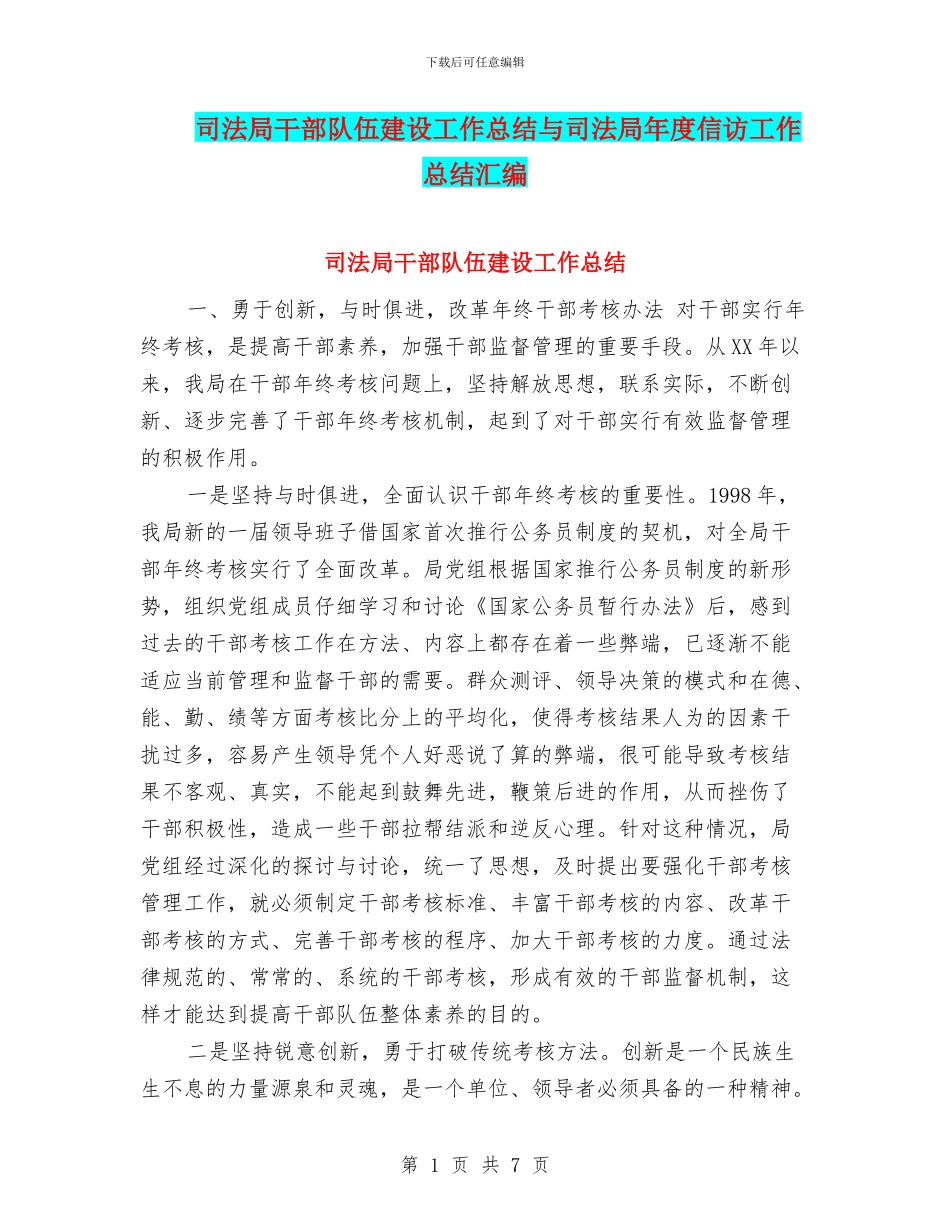 下载后可任意编辑

司法局干部队伍建设工作总结与司法局年度信访工作总结汇编

司法局干部队伍建设工作总结

一、勇于创新，与时俱进，改革年终干部考核办法 对干部实行年终考核，是提高干部素养，加强干部监督管理的重要手段。从XX年以来，我局在干部年终考核问题上，坚持解放思想，联系实际，不断创新、逐步完善了干部年终考核机制，起到了对干部实行有效监督管理的积极作用。

一是坚持与时俱进，全面认识干部年终考核的重要性。1998年，我局新的一届领导班子借国家首次推行公务员制度的契机，对全局干部年终考核实行了全面改革。局党组根据国家推行公务员制度的新形势，组织党组成员仔细学习和讨论《国家公务员暂行办法》后，感到过去的干部考核工作在方法、内容上都存在着一些弊端，已逐渐不能适应当前管理和监督干部的需要。群众测评、领导决策的模式和在德、能、勤、绩等方面考核比分上的平均化，使得考核结果人为的因素干扰过多，容易产生领导凭个人好恶说了算的弊端，很可能导致考核结果不客观、真实，不能起到鼓舞先进，鞭策后进的作用，从而挫伤了干部积极性，造成一些干部拉帮结派和逆反心理。针对这种情况，局党组经过深化的探讨与讨论，统一了思想，及时提出要强化干部考核管理工作，就必须制定干部考核标准、丰富干部考核的内容、改革干部考核的方式、完善干部考核的程序、加大干部考核的力度。通过法律规范的、常常的、系统的干部考核，形成有效的干部监督机制，这样才能达到提高干部队伍整体素养的目的。

二是坚持锐意创新，勇于打破传统考核方法。创新是一个民族生生不息的力量源泉和灵魂，是一个单位、领导者必须具备的一种精神。

第 1 页 共 7 页